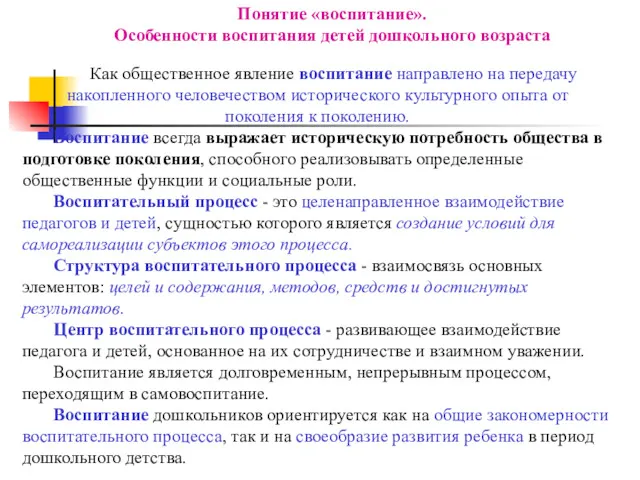 Понятие «воспитание».
Особенности воспитания детей дошкольного возраста

Как общественное явление воспитание направлено на передачу накопленного человечеством исторического культурного опыта от поколения к поколению.

Воспитание всегда выражает историческую потребность общества в подготовке поколения, способного реализовывать определенные общественные функции и социальные роли.

Воспитательный процесс - это целенаправленное взаимодействие педагогов и детей, сущностью которого является создание условий для самореализации субъектов этого процесса.

Структура воспитательного процесса - взаимосвязь основных элементов: целей и содержания, методов, средств и достигнутых результатов.

Центр воспитательного процесса - развивающее взаимодействие педагога и детей, основанное на их сотрудничестве и взаимном уважении.

Воспитание является долговременным, непрерывным процессом, переходящим в самовоспитание.

Воспитание дошкольников ориентируется как на общие закономерности воспитательного процесса, так и на своеобразие развития ребенка в период дошкольного детства.